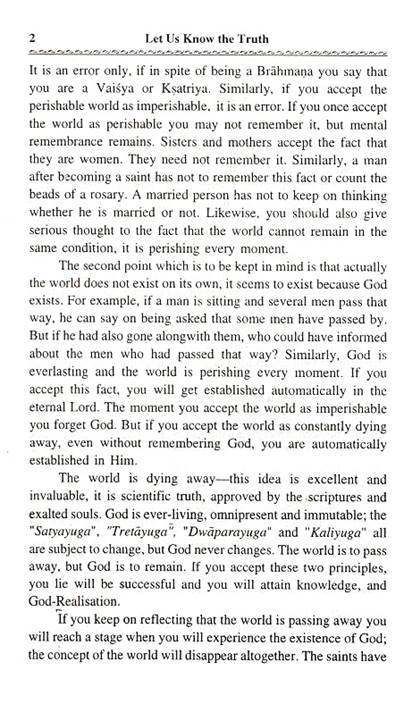 2 Let Us Know the Truth

It is an error only, if in spite of being a Brāhmaṇa you say that you are a Vaiśya or Kṣatriya. Similarly, if you accept the perishable world as imperishable, it is an error. If you once accept the world as perishable you may not remember it, but mental remembrance remains. Sisters and mothers accept the fact that they are women. They need not remember it. Similarly, a man after becoming a saint has not to remember this fact or count the beads of a rosary. A married person has not to keep on thinking whether he is married or not. Likewise, you should also give serious thought to the fact that the world cannot remain in the same condition, it is perishing every moment.

The second point which is to be kept in mind is that actually the world does not exist on its own, it seems to exist because God exists. For example, if a man is sitting and several men pass that way, he can say on being asked that some men have passed by. But if he had also gone alongwith them, who could have informed about the men who had passed that way? Similarly, God is everlasting and the world is perishing every moment. If you accept this fact, you will get established automatically in the eternal Lord. The moment you accept the world as imperishable you forget God. But if you accept the world as constantly dying away, even without remembering God, you are automatically established in Him.

The world is dying away—this idea is excellent and invaluable, it is scientific truth, approved by the scriptures and exalted souls. God is ever-living, omnipresent and immutable; the "Satyayuga", "Tretāyuga", "Dwāparayuga" and "Kaliyuga" all are subject to change, but God never changes. The world is to pass away, but God is to remain. If you accept these two principles, you lie will be successful and you will attain knowledge, and God-Realisation.

If you keep on reflecting that the world is passing away you will reach a stage when you will experience the existence of God; the concept of the world will disappear altogether. The saints have